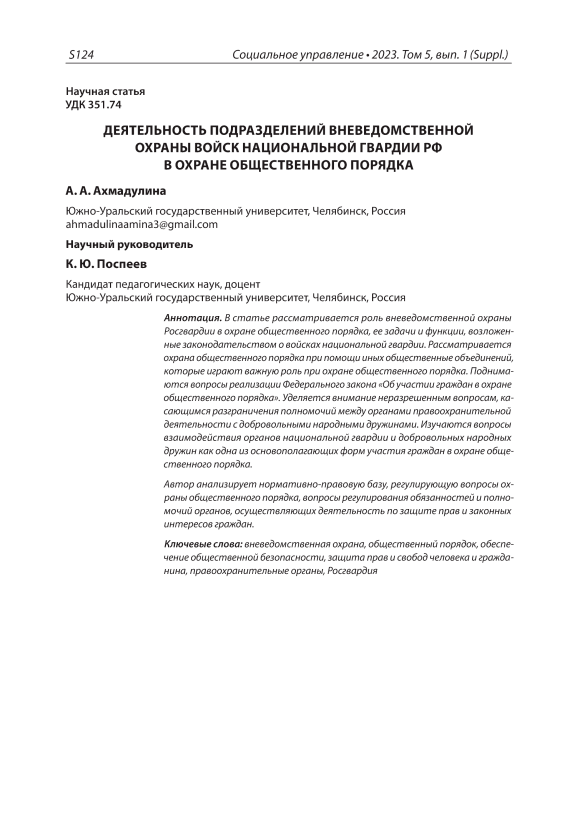 S124 Социальное управление • 2023. Том 5, вып. 1 (Suppl.)

Научная статья
УДК 351.74

ДЕЯТЕЛЬНОСТЬ ПОДРАЗДЕЛЕНИЙ ВНЕВЕДОМСТВЕННОЙ ОХРАНЫ ВОЙСК НАЦИОНАЛЬНОЙ ГВАРДИИ РФ В ОХРАНЕ ОБЩЕСТВЕННОГО ПОРЯДКА

А. А. Ахмадулина

Южно-Уральский государственный университет, Челябинск, Россия
ahmadulinaamina3@gmail.com

Научный руководитель

К. Ю. Поспеев

Кандидат педагогических наук, доцент
Южно-Уральский государственный университет, Челябинск, Россия

Аннотация. В статье рассматривается роль вневедомственной охраны Росгвардии в охране общественного порядка, ее задачи и функции, возложенные законодательством о войсках национальной гвардии. Рассматривается охрана общественного порядка при помощи иных общественные объединений, которые играют важную роль при охране общественного порядка. Поднимаются вопросы реализации Федерального закона «Об участии граждан в охране общественного порядка». Уделяется внимание неразрешенным вопросам, касающимся разграничения полномочий между органами правоохранительной деятельности с добровольными народными дружинами. Изучаются вопросы взаимодействия органов национальной гвардии и добровольных народных дружин как одна из основополагающих форм участия граждан в охране общественного порядка.

Автор анализирует нормативно-правовую базу, регулирующую вопросы охраны общественного порядка, вопросы регулирования обязанностей и полномочий органов, осуществляющих деятельность по защите прав и законных интересов граждан.

Ключевые слова: вневедомственная охрана, общественный порядок, обеспечение общественной безопасности, защита прав и свобод человека и гражданина, правоохранительные органы, Росгвардия